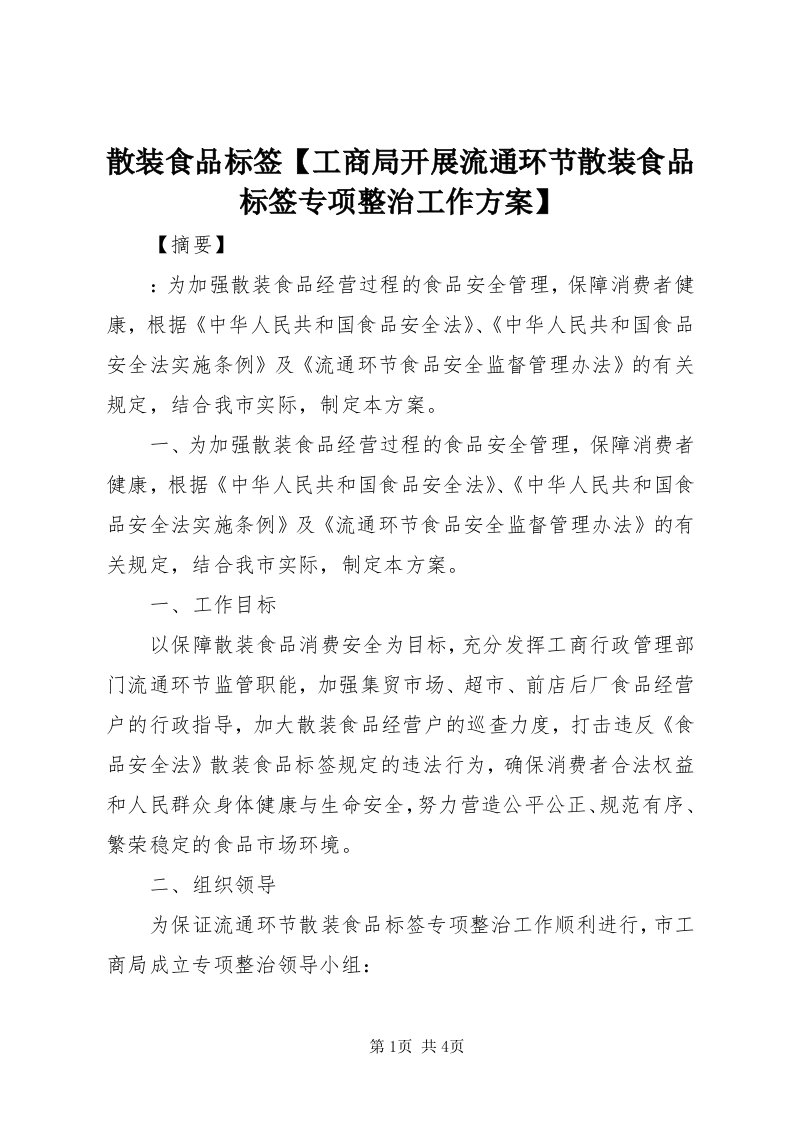 散装食品标签【工商局开展流通环节散装食品标签专项整治工作方案】

【摘要】

：为加强散装食品经营过程的食品安全管理，保障消费者健康，根据《中华人民共和国食品安全法》、《中华人民共和国食品安全法实施条例》及《流通环节食品安全监督管理办法》的有关规定，结合我市实际，制定本方案。

一、为加强散装食品经营过程的食品安全管理，保障消费者健康，根据《中华人民共和国食品安全法》、《中华人民共和国食品安全法实施条例》及《流通环节食品安全监督管理办法》的有关规定，结合我市实际，制定本方案。

一、工作目标

以保障散装食品消费安全为目标，充分发挥工商行政管理部门流通环节监管职能，加强集贸市场、超市、前店后厂食品经营户的行政指导，加大散装食品经营户的巡查力度，打击违反《食品安全法》散装食品标签规定的违法行为，确保消费者合法权益和人民群众身体健康与生命安全，努力营造公平公正、规范有序、繁荣稳定的食品市场环境。

二、组织领导

为保证流通环节散装食品标签专项整治工作顺利进行，市工商局成立专项整治领导小组：

第1页 共4页